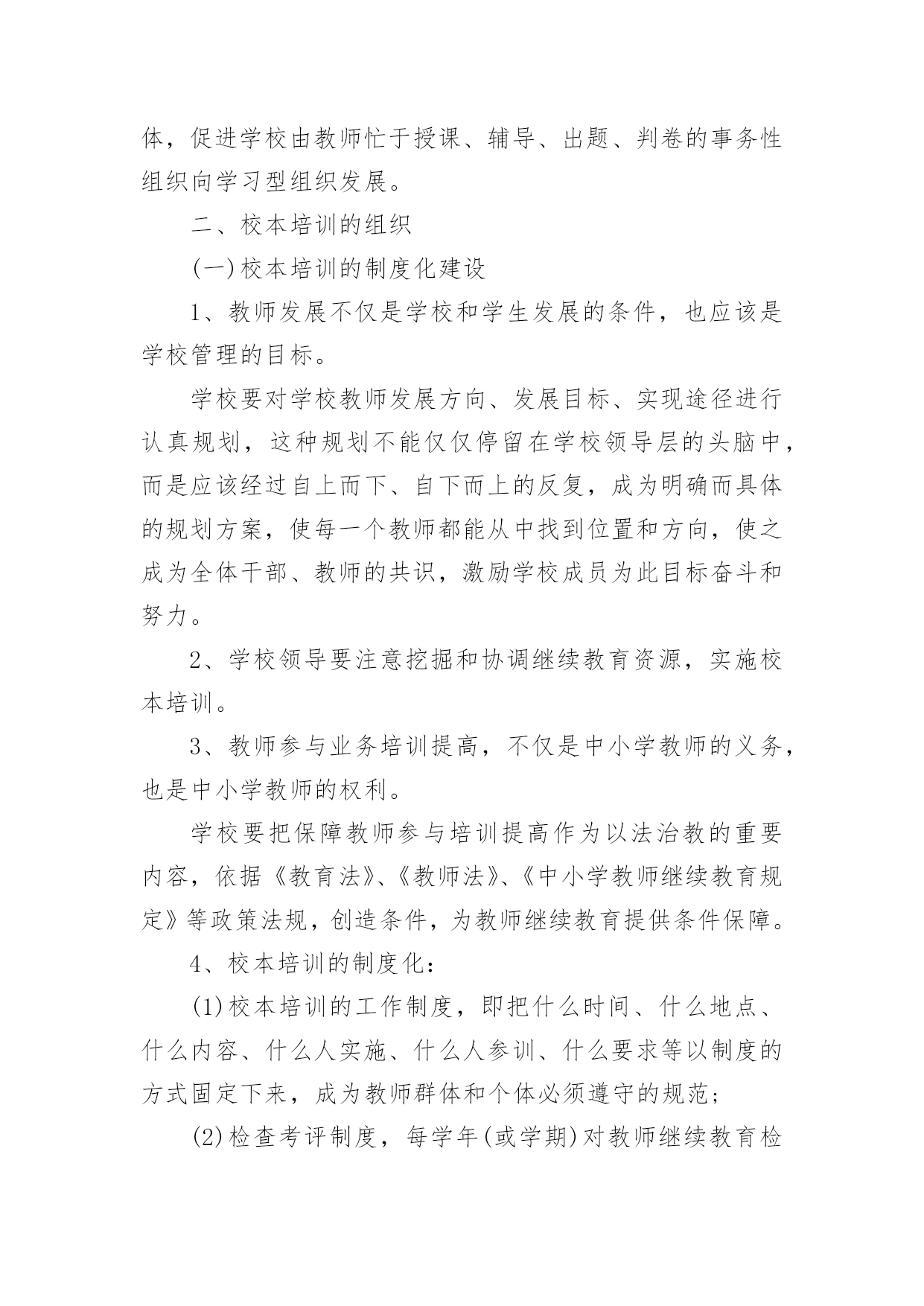 体，促进学校由教师忙于授课、辅导、出题、判卷的事务性组织向学习型组织发展。

二、校本培训的组织

(一)校本培训的制度化建设

1、教师发展不仅是学校和学生发展的条件，也应该是学校管理的目标。

学校要对学校教师发展方向、发展目标、实现途径进行认真规划，这种规划不能仅仅停留在学校领导层的头脑中，而是应该经过自上而下、自下而上的反复，成为明确而具体的规划方案，使每一个教师都能从中找到位置和方向，使之成为全体干部、教师的共识，激励学校成员为此目标奋斗和努力。

2、学校领导要注意挖掘和协调继续教育资源，实施校本培训。

3、教师参与业务培训提高，不仅是中小学教师的义务，也是中小学教师的权利。

学校要把保障教师参与培训提高作为以法治教的重要内容，依据《教育法》、《教师法》、《中小学教师继续教育规定》等政策法规，创造条件，为教师继续教育提供条件保障。

4、校本培训的制度化：

(1)校本培训的工作制度，即把什么时间、什么地点、什么内容、什么人实施、什么人参训、什么要求等以制度的方式固定下来，成为教师群体和个体必须遵守的规范;

(2)检查考评制度，每学年(或学期)对教师继续教育检